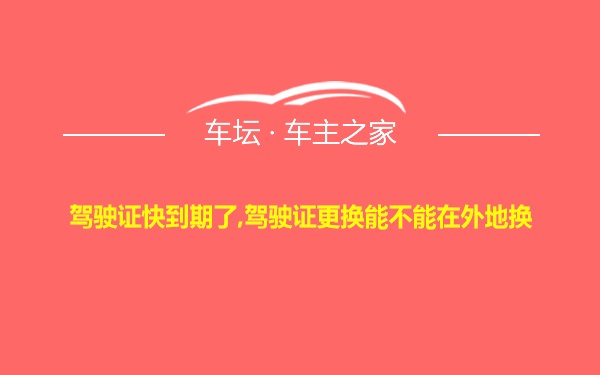 车坛 · 车主之家

驾驶证快到期了,驾驶证更换能不能在外地换